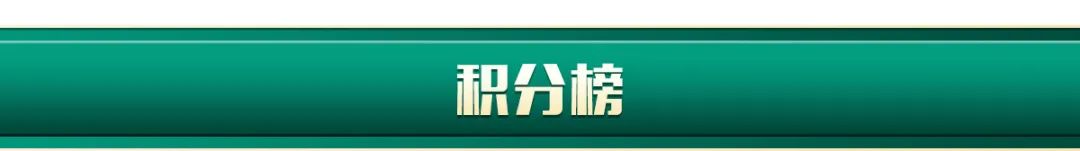 积分榜